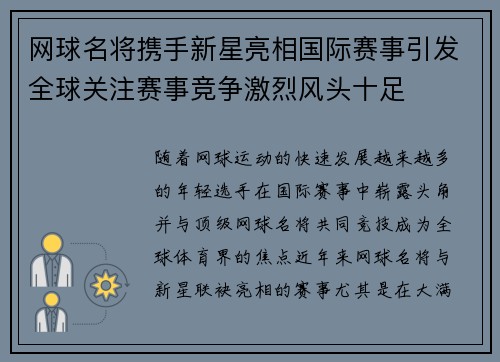 网球名将携手新星亮相国际赛事引发全球关注赛事竞争激烈风头十足

随着网球运动的快速发展越来越多的年轻选手在国际赛事中崭露头角并与顶级网球名将共同竞技成为全球体育界的焦点近年来网球名将与新星联袂亮相的赛事尤其是在大满